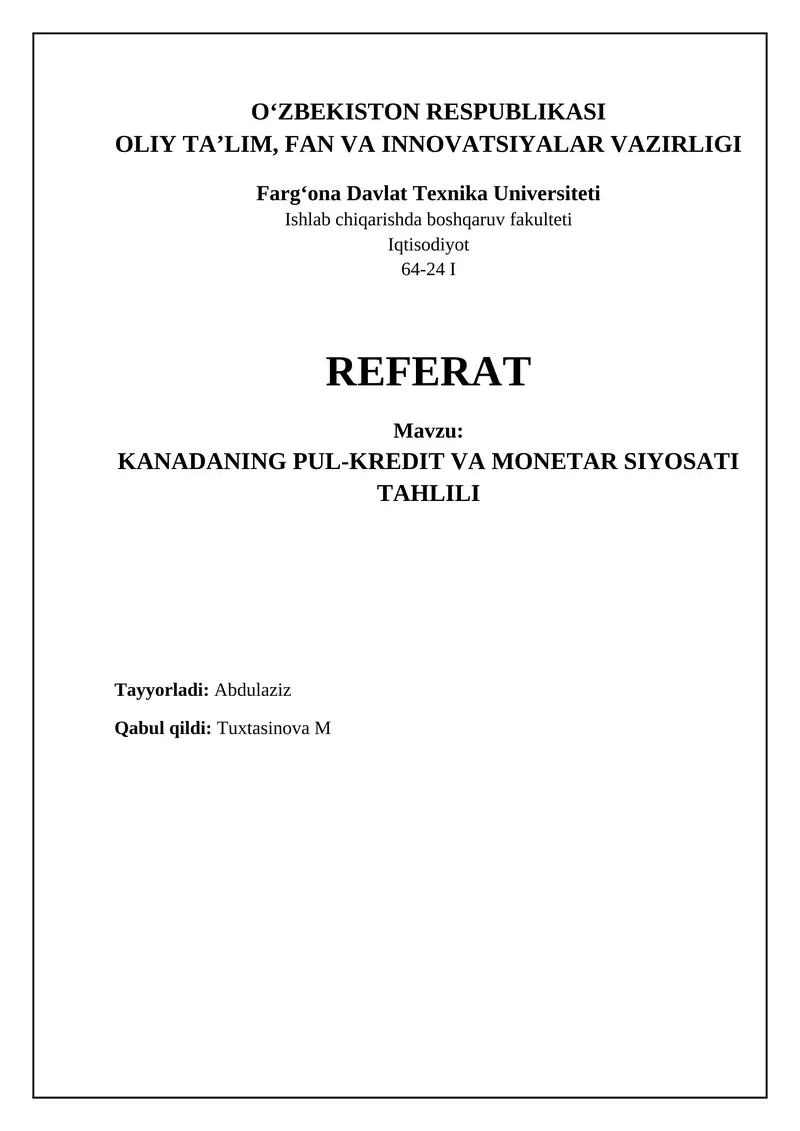 O‘ZBEKISTON RESPUBLIKASI
OLIY TA’LIM, FAN VA INNOVATSIYALAR VAZIRLIGI

Farg‘ona Davlat Texnika Universiteti
Ishlab chiqarishda boshqaruv fakulteti
Iqtisodiyot
64-24 I

REFERAT

Mavzu:
KANADANING PUL-KREDIT VA MONETAR SIYOSATI TAHLILI

Tayyorladi: Abdulaziz

Qabul qildi: Tuxtasinova M